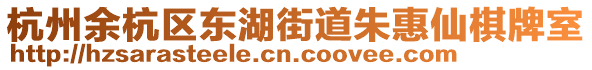 杭州余杭区东湖街道朱惠仙棋牌室
http://hzsarasteele.cn.coovee.com